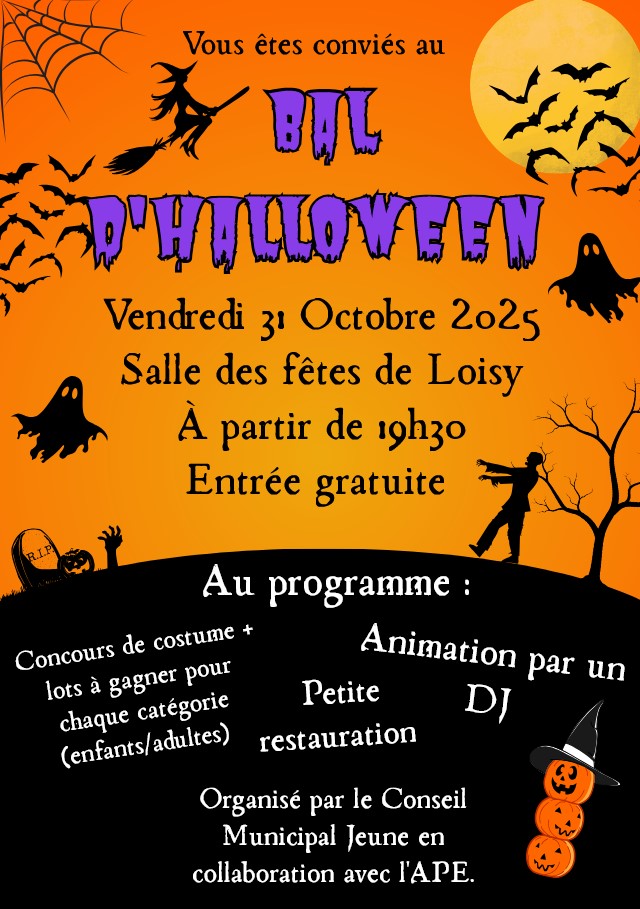 Vous êtes conviés au

BAL D'HALLOWEEN

Vendredi 31 Octobre 2025
Salle des fêtes de Loisy
À partir de 19h30
Entrée gratuite

R.I.P.

Au programme :

Concours de costume + lots à gagner pour chaque catégorie (enfants/adultes)

Petite restauration

Animation par un DJ

Organisé par le Conseil Municipal Jeune en collaboration avec l'APE.